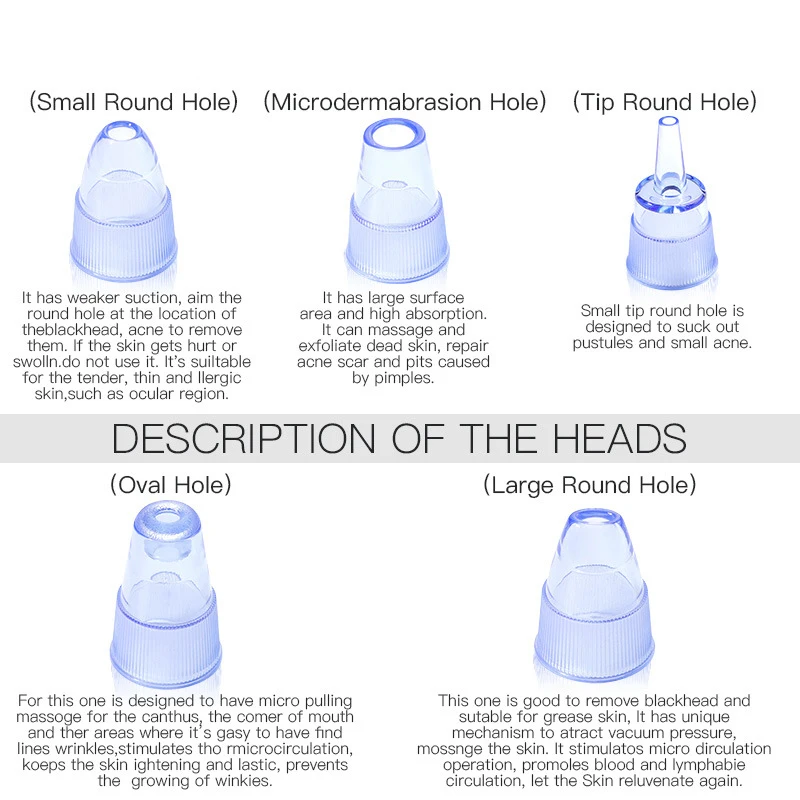 (Small Round Hole)

It has weaker suction, aim the round hole at the location of theblackhead, acne to remove them. If the skin gets hurt or swolln.do not use it. It's suiltable for the tender, thin and llergic skin,such as ocular region.

(Microdermabrasion Hole)

It has large surface area and high absorption. It can massage and exfoliate dead skin, repair acne scar and pits caused by pimples.

(Tip Round Hole)

Small tip round hole is designed to suck out pustules and small acne.

DESCRIPTION OF THE HEADS

(Oval Hole)

For this one is designed to have micro pulling massoge for the canthus, the comer of mouth and ther areas where it's gasy to have find lines wrinkles,stimulates tho rmicrocirculation, koeps the skin ightening and lastic, prevents the growing of winkies.

(Large Round Hole)

This one is good to remove blackhead and sutable for grease skin, It has unique mechanism to atract vacuum pressure, mossnge the skin. It stimulatos micro dirculation operation, promoles blood and lymphabie circulation, let the Skin reluvenate again.